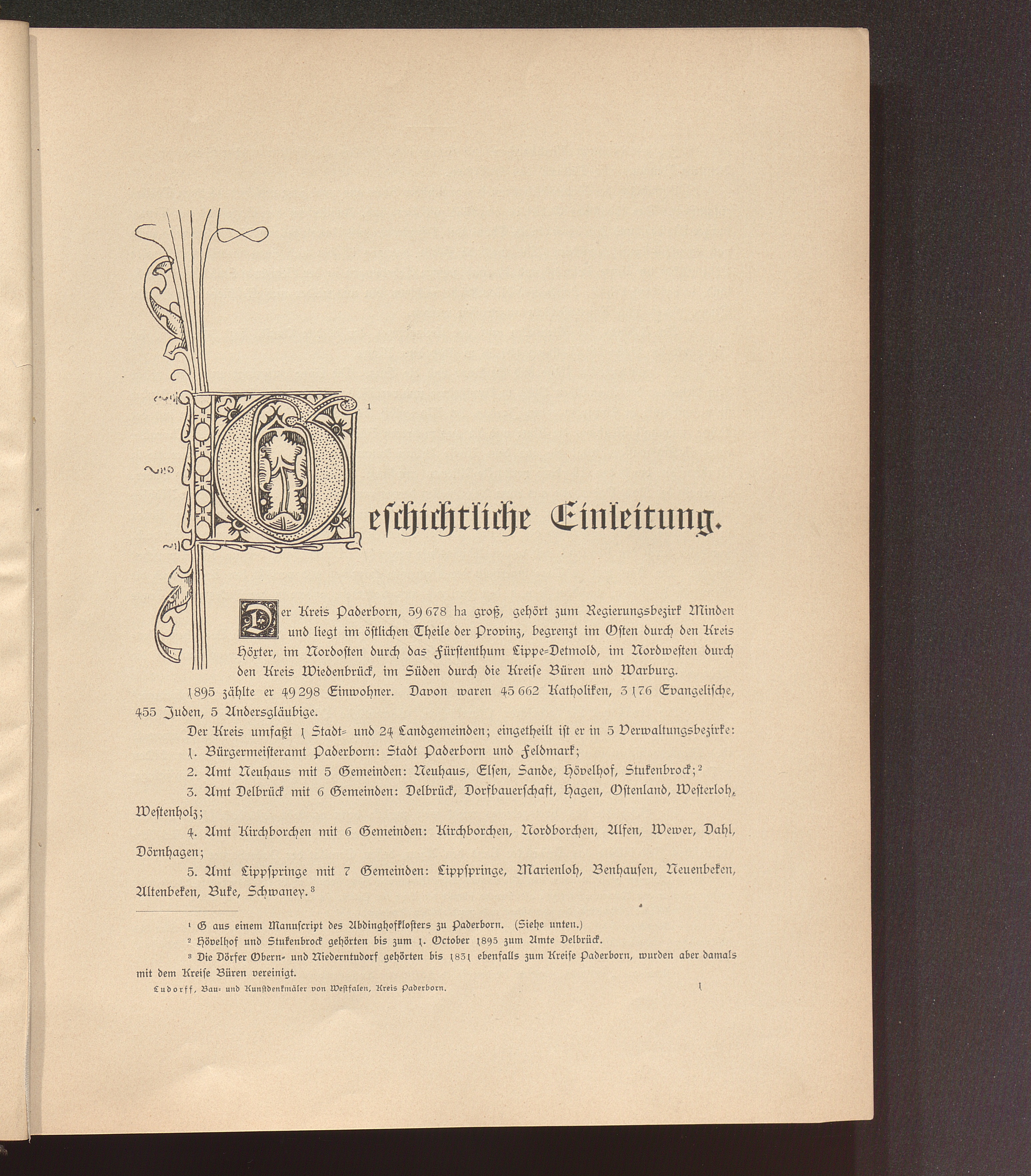 Geschichtliche Einleitung.$^1$

Der Kreis Paderborn, 59 678 ha groß, gehört zum Regierungsbezirk Minden und liegt im östlichen Theile der Provinz, begrenzt im Osten durch den Kreis Höxter, im Nordosten durch das Fürstenthum Lippe-Detmold, im Nordwesten durch den Kreis Wiedenbrück, im Süden durch die Kreise Büren und Warburg.

1895 zählte er 49 298 Einwohner. Davon waren 45 662 Katholiken, 3 176 Evangelische, 455 Juden, 5 Andersgläubige.

Der Kreis umfaßt 1 Stadt- und 24 Landgemeinden; eingetheilt ist er in 5 Verwaltungsbezirke:

1. Bürgermeisteramt Paderborn: Stadt Paderborn und Feldmark;

2. Amt Neuhaus mit 5 Gemeinden: Neuhaus, Elsen, Sande, Hövelhof, Stukenbrock;$^2$

3. Amt Delbrück mit 6 Gemeinden: Delbrück, Dorfbauerschaft, Hagen, Ostenland, Westerloh, Westenholz;

4. Amt Kirchborchen mit 6 Gemeinden: Kirchborchen, Nordborchen, Alfen, Wewer, Dahl, Dörnhagen;

5. Amt Lippspringe mit 7 Gemeinden: Lippspringe, Marienloh, Benhausen, Neuenbeken, Altenbeken, Buke, Schwaney.$^3$

$^1$ G aus einem Manuscript des Abdinghofklosters zu Paderborn. (Siehe unten.)
$^2$ Hövelhof und Stukenbrock gehörten bis zum 1. October 1895 zum Amte Delbrück.
$^3$ Die Dörfer Obern- und Niederntudorf gehörten bis 1831 ebenfalls zum Kreise Paderborn, wurden aber damals mit dem Kreise Büren vereinigt.

Ludorff, Bau- und Kunstdenkmäler von Westfalen, Kreis Paderborn. 1